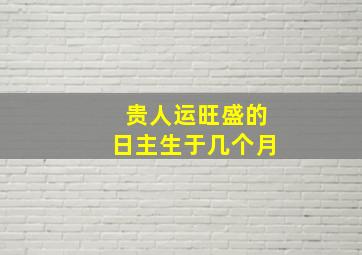 贵人运旺盛的
日主生于几个月